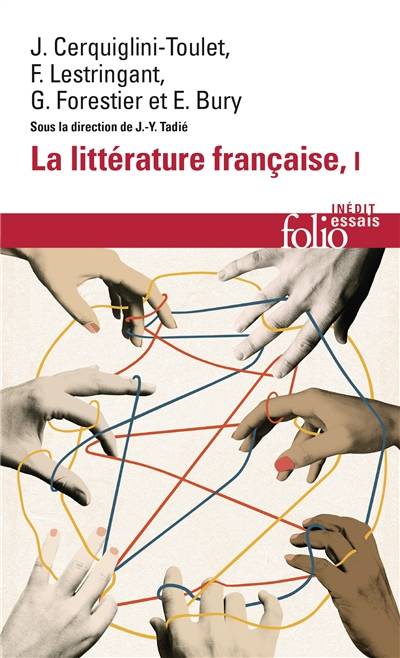 J. Cerquiglini-Toulet, F. Lestringant, G. Forestier et E. Bury

Sous la direction de J.-Y. Tadié

La littérature française, I

INÉDIT
folio essais